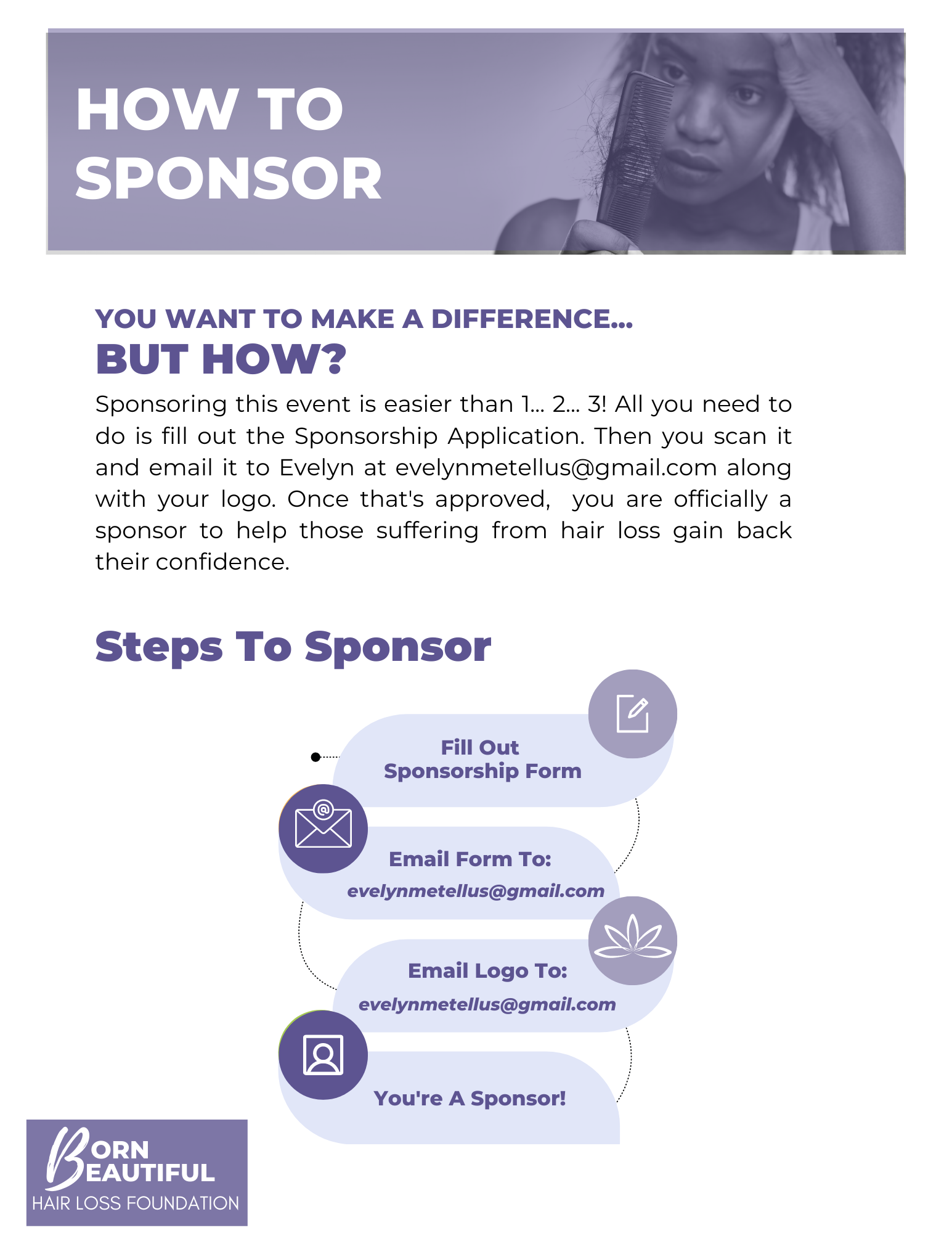 HOW TO SPONSOR

YOU WANT TO MAKE A DIFFERENCE...
BUT HOW?

Sponsoring this event is easier than 1... 2... 3! All you need to do is fill out the Sponsorship Application. Then you scan it and email it to Evelyn at evelynmetellus@gmail.com along with your logo. Once that's approved, you are officially a sponsor to help those suffering from hair loss gain back their confidence.

Steps To Sponsor

Fill Out Sponsorship Form

Email Form To:
evelynmetellus@gmail.com

Email Logo To:
evelynmetellus@gmail.com

You're A Sponsor!

BORN BEAUTIFUL
HAIR LOSS FOUNDATION